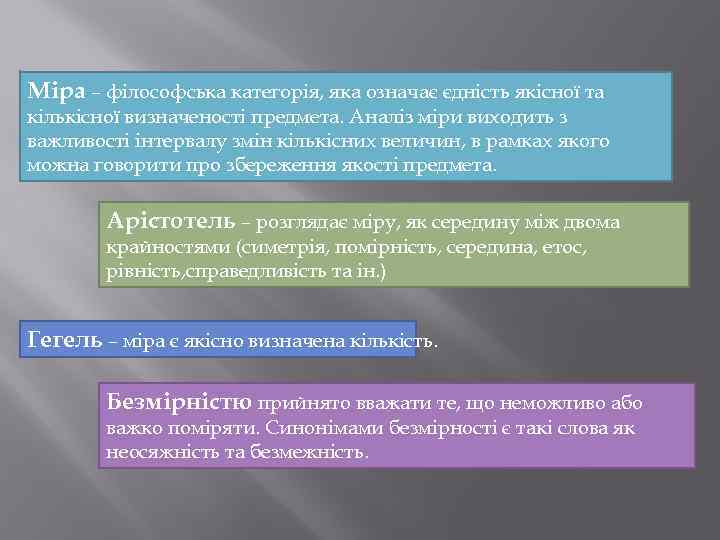 Міра – філософська категорія, яка означає єдність якісної та кількісної визначеності предмета. Аналіз міри виходить з важливості інтервалу змін кількісних величин, в рамках якого можна говорити про збереження якості предмета.

Арістотель – розглядає міру, як середину між двома крайностями (симетрія, помірність, середина, етос, рівність,справедливість та ін.)

Гегель – міра є якісно визначена кількість.

Безмірністю прийнято вважати те, що неможливо або важко поміряти. Синонімами безмірності є такі слова як неосяжність та безмежність.